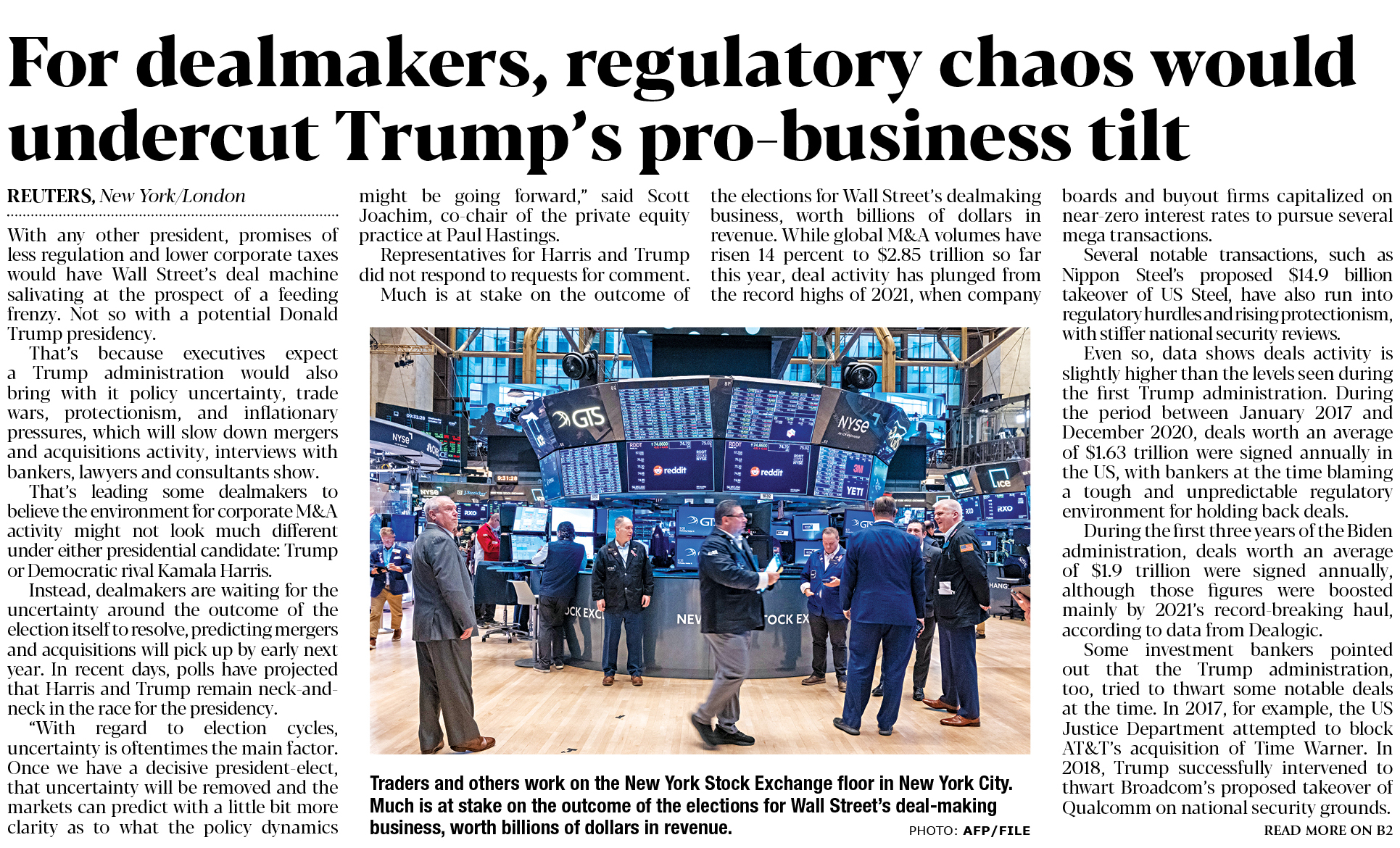 For dealmakers, regulatory chaos would undercut Trump's pro-business tilt

REUTERS, New York/London

With any other president, promises of less regulation and lower corporate taxes would have Wall Street's deal machine salivating at the prospect of a feeding frenzy. Not so with a potential Donald Trump presidency.

That's because executives expect a Trump administration would also bring with it policy uncertainty, trade wars, protectionism, and inflationary pressures, which will slow down mergers and acquisitions activity, interviews with bankers, lawyers and consultants show.

That's leading some dealmakers to believe the environment for corporate M&A activity might not look much different under either presidential candidate: Trump or Democratic rival Kamala Harris.

Instead, dealmakers are waiting for the uncertainty around the outcome of the election itself to resolve, predicting mergers and acquisitions will pick up by early next year. In recent days, polls have projected that Harris and Trump remain neck-and-neck in the race for the presidency.

"With regard to election cycles, uncertainty is oftentimes the main factor. Once we have a decisive president-elect, that uncertainty will be removed and the markets can predict with a little bit more clarity as to what the policy dynamics might be going forward," said Scott Joachim, co-chair of the private equity practice at Paul Hastings.

Representatives for Harris and Trump did not respond to requests for comment.

Much is at stake on the outcome of the elections for Wall Street's dealmaking business, worth billions of dollars in revenue. While global M&A volumes have risen 14 percent to $2.85 trillion so far this year, deal activity has plunged from the record highs of 2021, when company boards and buyout firms capitalized on near-zero interest rates to pursue several mega transactions.

Several notable transactions, such as Nippon Steel's proposed $14.9 billion takeover of US Steel, have also run into regulatory hurdles and rising protectionism, with stiffer national security reviews.

Even so, data shows deals activity is slightly higher than the levels seen during the first Trump administration. During the period between January 2017 and December 2020, deals worth an average of $1.63 trillion were signed annually in the US, with bankers at the time blaming a tough and unpredictable regulatory environment for holding back deals.

During the first three years of the Biden administration, deals worth an average of $1.9 trillion were signed annually, although those figures were boosted mainly by 2021's record-breaking haul, according to data from Dealogic.

Some investment bankers pointed out that the Trump administration, too, tried to thwart some notable deals at the time. In 2017, for example, the US Justice Department attempted to block AT&T's acquisition of Time Warner. In 2018, Trump successfully intervened to thwart Broadcom's proposed takeover of Qualcomm on national security grounds.

READ MORE ON B2

Traders and others work on the New York Stock Exchange floor in New York City. Much is at stake on the outcome of the elections for Wall Street's deal-making business, worth billions of dollars in revenue.

PHOTO: AFP/FILE